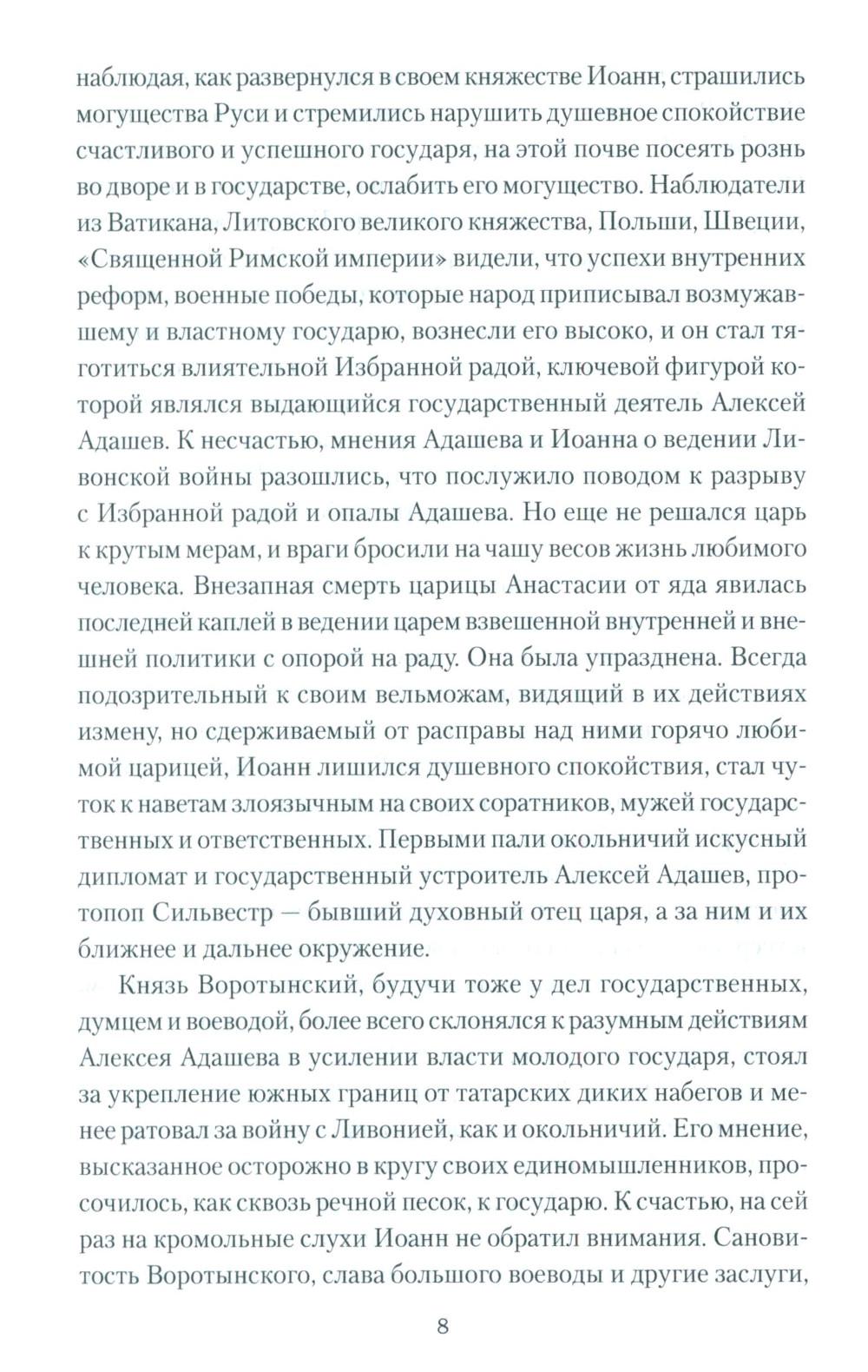 наблюдая, как развернулся в своем княжестве Иоанн, страшились могущества Руси и стремились нарушить душевное спокойствие счастливого и успешного государя, на этой почве посеять рознь во дворе и в государстве, ослабить его могущество. Наблюдатели из Ватикана, Литовского великого княжества, Польши, Швеции, «Священной Римской империи» видели, что успехи внутренних реформ, военные победы, которые народ приписывал возмужавшему и властному государю, вознесли его высоко, и он стал тяготиться влиятельной Избранной радой, ключевой фигурой которой являлся выдающийся государственный деятель Алексей Адашев. К несчастью, мнения Адашева и Иоанна о ведении Ливонской войны разошлись, что послужило поводом к разрыву с Избранной радой и опалы Адашева. Но еще не решался царь к крутым мерам, и враги бросили на чашу весов жизнь любимого человека. Внезапная смерть царицы Анастасии от яда явилась последней каплей в ведении царем взвешенной внутренней и внешней политики с опорой на раду. Она была упразднена. Всегда подозрительный к своим вельможам, видящий в их действиях измену, но сдерживаемый от расправы над ними горячо любимой царицей, Иоанн лишился душевного спокойствия, стал чуток к наветам злоязычным на своих соратников, мужей государственных и ответственных. Первыми пали окольничий искусный дипломат и государственный устроитель Алексей Адашев, протопоп Сильвестр — бывший духовный отец царя, а за ним и их ближнее и дальнее окружение.

Князь Воротынский, будучи тоже у дел государственных, думцем и воеводой, более всего склонялся к разумным действиям Алексея Адашева в усилении власти молодого государя, стоял за укрепление южных границ от татарских диких набегов и менее ратовал за войну с Ливонией, как и окольничий. Его мнение, высказанное осторожно в кругу своих единомышленников, просочилось, как сквозь речной песок, к государю. К счастью, на сей раз на кромольные слухи Иоанн не обратил внимания. Сановитость Воротынского, слава большого воеводы и другие заслуги,

8